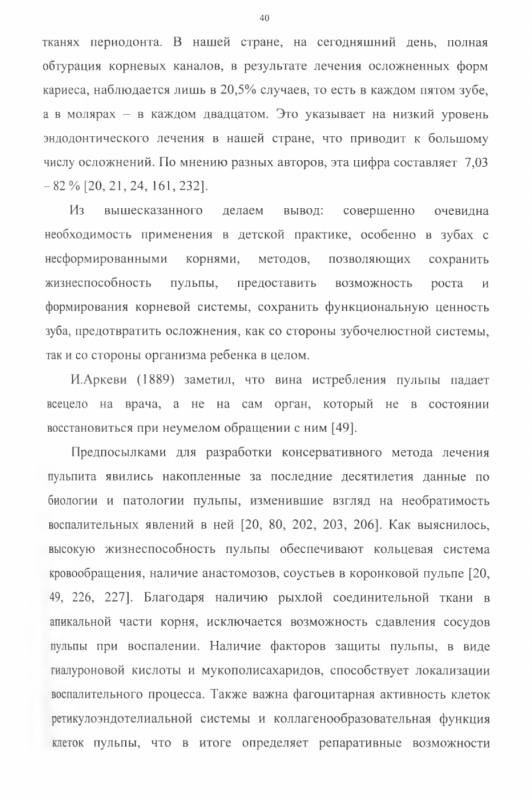 40

тканях периодонта. В нашей стране, на сегодняшний день, полная обтурация корневых каналов, в результате лечения осложненных форм кариеса, наблюдается лишь в 20,5% случаев, то есть в каждом пятом зубе, а в молярах – в каждом двадцатом. Это указывает на низкий уровень эндодонтического лечения в нашей стране, что приводит к большому числу осложнений. По мнению разных авторов, эта цифра составляет 7,03 – 82 % [20, 21, 24, 161, 232].

Из вышесказанного делаем вывод: совершенно очевидна необходимость применения в детской практике, особенно в зубах с несформированными корнями, методов, позволяющих сохранить жизнеспособность пульпы, предоставить возможность роста и формирования корневой системы, сохранить функциональную ценность зуба, предотвратить осложнения, как со стороны зубочелюстной системы, так и со стороны организма ребенка в целом.

И.Аркеви (1889) заметил, что вина истребления пульпы падает всецело на врача, а не на сам орган, который не в состоянии восстановиться при неумелом обращении с ним [49].

Предпосылками для разработки консервативного метода лечения пульпита явились накопленные за последние десятилетия данные по биологии и патологии пульпы, изменившие взгляд на необратимость воспалительных явлений в ней [20, 80, 202, 203, 206]. Как выяснилось, высокую жизнеспособность пульпы обеспечивают кольцевая система кровообращения, наличие анастомозов, соустьев в коронковой пульпе [20, 49, 226, 227]. Благодаря наличию рыхлой соединительной ткани в апикальной части корня, исключается возможность сдавления сосудов пульпы при воспалении. Наличие факторов защиты пульпы, в виде гиалуроновой кислоты и мукополисахаридов, способствует локализации воспалительного процесса. Также важна фагоцитарная активность клеток ретикулоэндотелиальной системы и коллагенообразовательная функция клеток пульпы, что в итоге определяет репаративные возможности